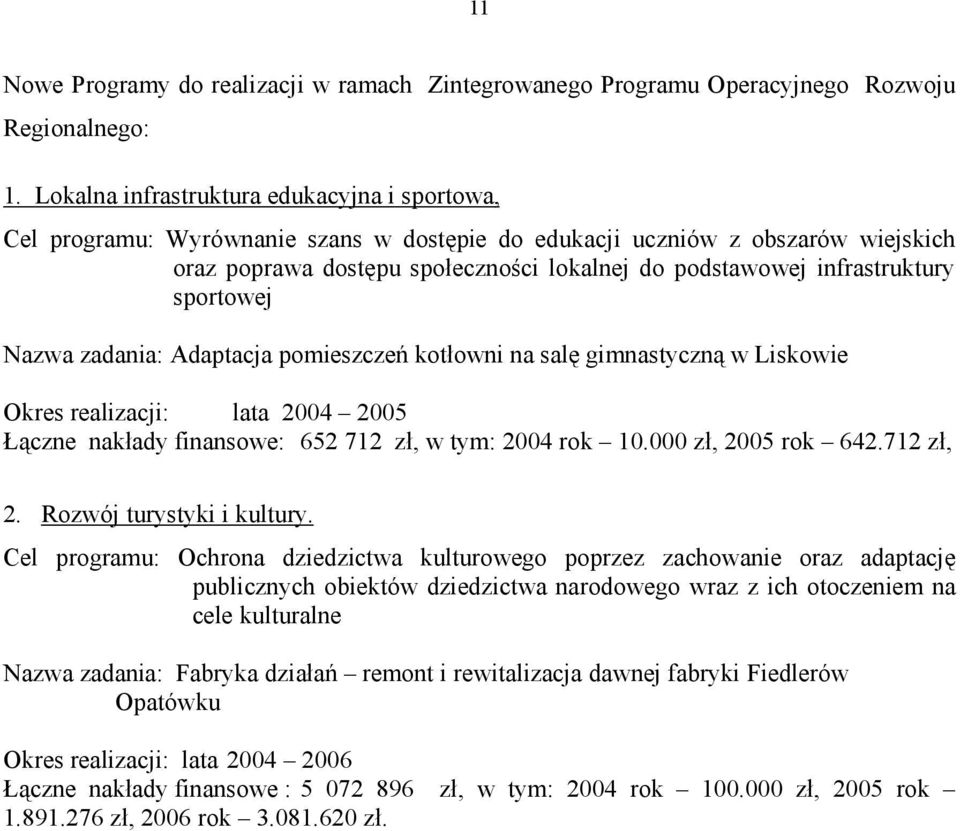 11

Nowe Programy do realizacji w ramach Zintegrowanego Programu Operacyjnego Rozwoju Regionalnego:

1. Lokalna infrastruktura edukacyjna i sportowa,

Cel programu: Wyrównanie szans w dostępie do edukacji uczniów z obszarów wiejskich oraz poprawa dostępu społeczności lokalnej do podstawowej infrastruktury sportowej

Nazwa zadania: Adaptacja pomieszczeń kotłowni na salę gimnastyczną w Liskowie

Okres realizacji: lata 2004 – 2005
Łączne nakłady finansowe: 652 712 zł, w tym: 2004 rok – 10.000 zł, 2005 rok – 642.712 zł,

2. Rozwój turystyki i kultury.

Cel programu: Ochrona dziedzictwa kulturowego poprzez zachowanie oraz adaptację publicznych obiektów dziedzictwa narodowego wraz z ich otoczeniem na cele kulturalne

Nazwa zadania: Fabryka działań – remont i rewitalizacja dawnej fabryki Fiedlerów Opatówku

Okres realizacji: lata 2004 – 2006
Łączne nakłady finansowe : 5 072 896 zł, w tym: 2004 rok – 100.000 zł, 2005 rok – 1.891.276 zł, 2006 rok – 3.081.620 zł.